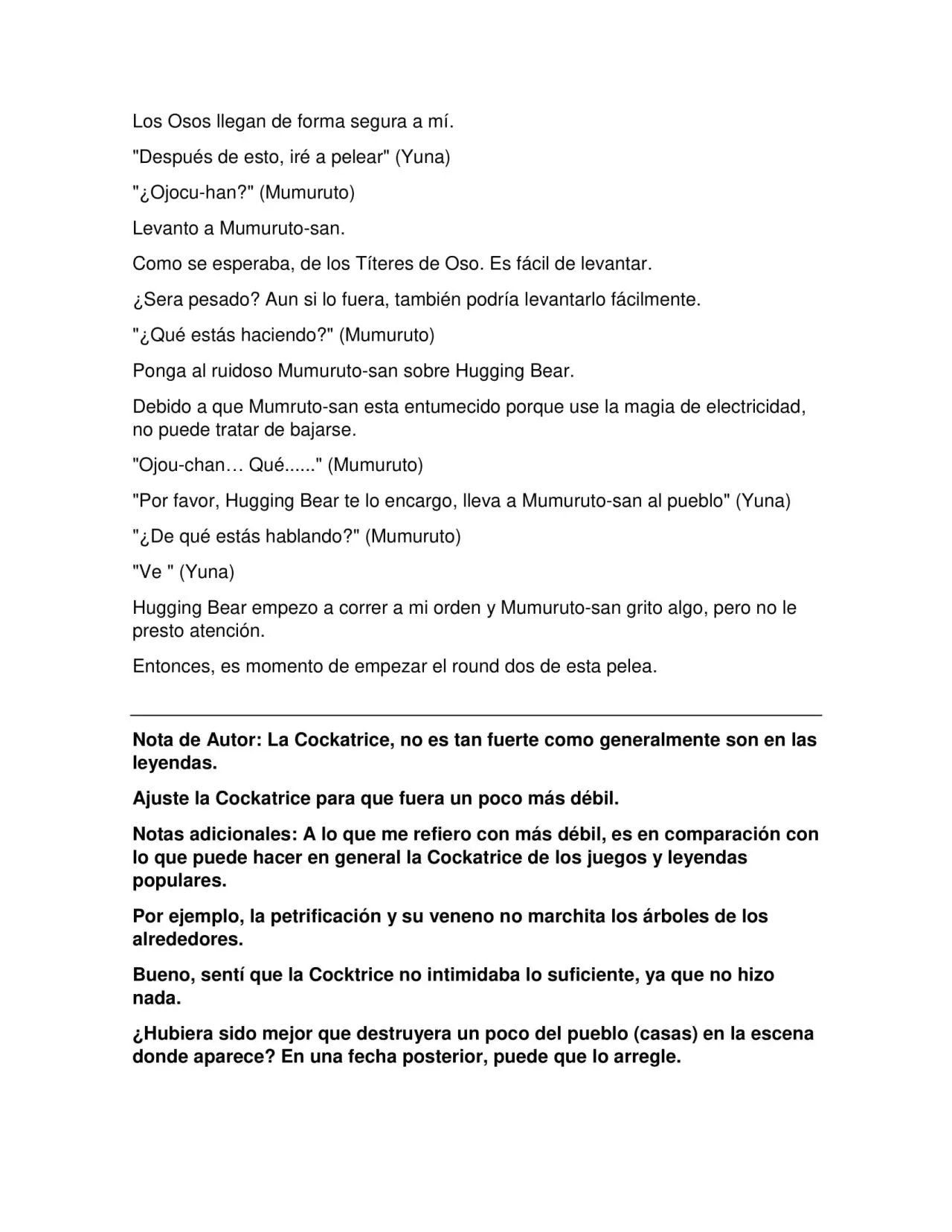 Los Osos llegan de forma segura a mí.

"Después de esto, iré a pelear" (Yuna)

"¿Ojocu-han?" (Mumuruto)

Levanto a Mumuruto-san.

Como se esperaba, de los Títeres de Oso. Es fácil de levantar.

¿Sera pesado? Aun si lo fuera, también podría levantarlo fácilmente.

"¿Qué estás haciendo?" (Mumuruto)

Ponga al ruidoso Mumuruto-san sobre Hugging Bear.

Debido a que Mumruto-san esta entumecido porque use la magia de electricidad, no puede tratar de bajarse.

"Ojou-chan… Qué......" (Mumuruto)

"Por favor, Hugging Bear te lo encargo, lleva a Mumuruto-san al pueblo" (Yuna)

"¿De qué estás hablando?" (Mumuruto)

"Ve " (Yuna)

Hugging Bear empezo a correr a mi orden y Mumuruto-san grito algo, pero no le presto atención.

Entonces, es momento de empezar el round dos de esta pelea.

Nota de Autor: La Cockatrice, no es tan fuerte como generalmente son en las leyendas.

Ajuste la Cockatrice para que fuera un poco más débil.

Notas adicionales: A lo que me refiero con más débil, es en comparación con lo que puede hacer en general la Cockatrice de los juegos y leyendas populares.

Por ejemplo, la petrificación y su veneno no marchita los árboles de los alrededores.

Bueno, sentí que la Cocktrice no intimidaba lo suficiente, ya que no hizo nada.

¿Hubiera sido mejor que destruyera un poco del pueblo (casas) en la escena donde aparece? En una fecha posterior, puede que lo arregle.